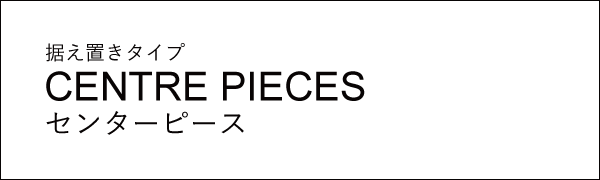 据え置きタイプ
CENTRE PIECES
センターピース